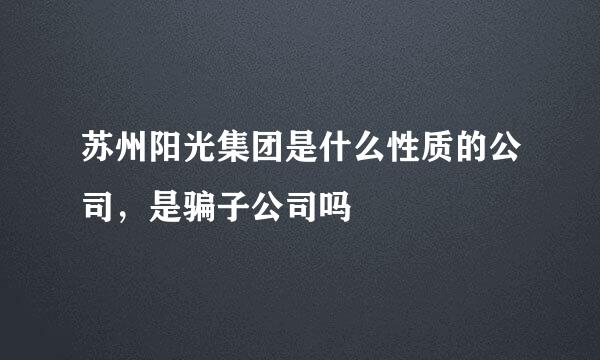 苏州阳光集团是什么性质的公司，是骗子公司吗